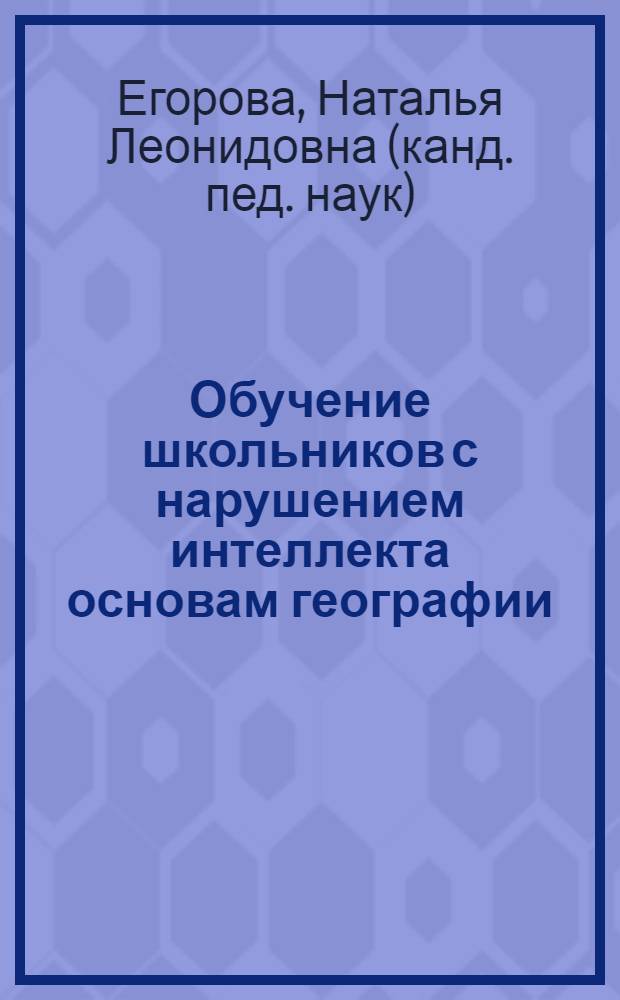 Егорова, Наталья Леонидовна (канд. пед. наук)

Обучение школьников с нарушением интеллекта основам географии